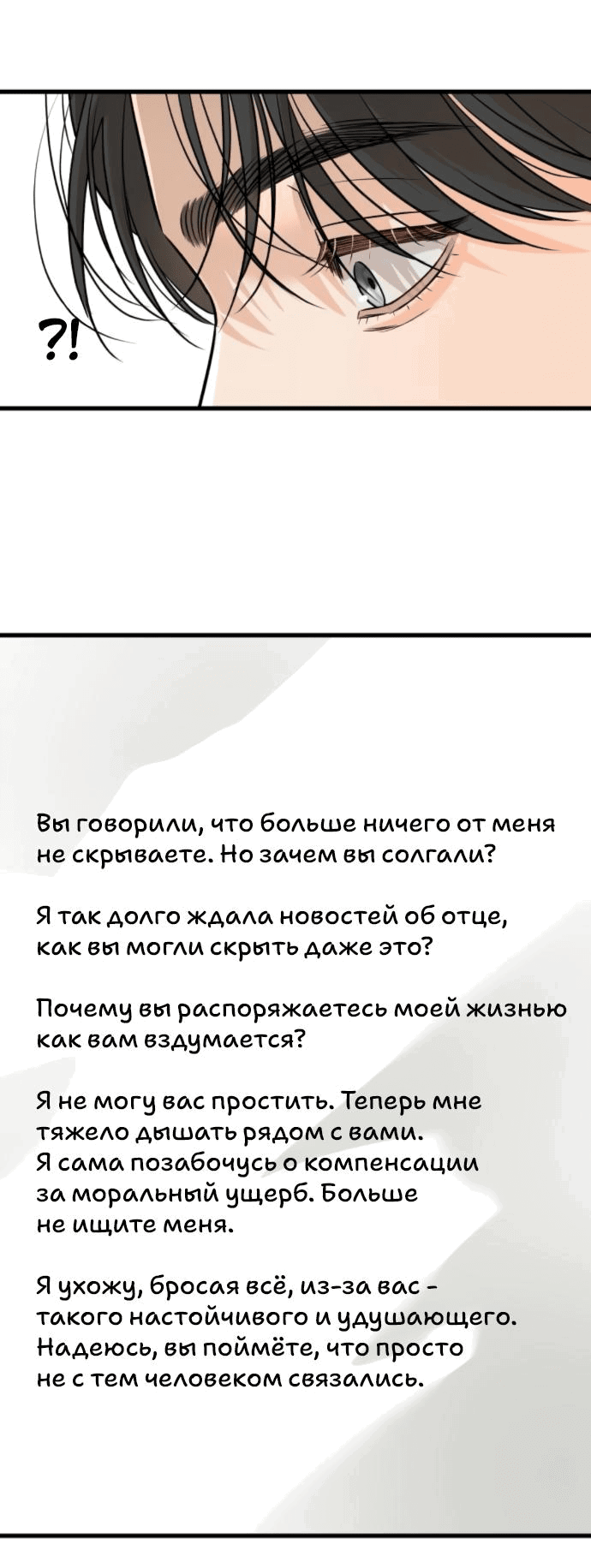 ?!

Вы говорили, что больше ничего от меня не скрываете. Но зачем вы солгали?

Я так долго ждала новостей об отце, как вы могли скрыть даже это?

Почему вы распоряжаетесь моей жизнью как вам вздумается?

Я не могу вас простить. Теперь мне тяжело дышать рядом с вами. Я сама позабочусь о компенсации за моральный ущерб. Больше не ищите меня.

Я ухожу, бросая всё, из-за вас - такого настойчивого и удушающего. Надеюсь, вы поймёте, что просто не с тем человеком связались.